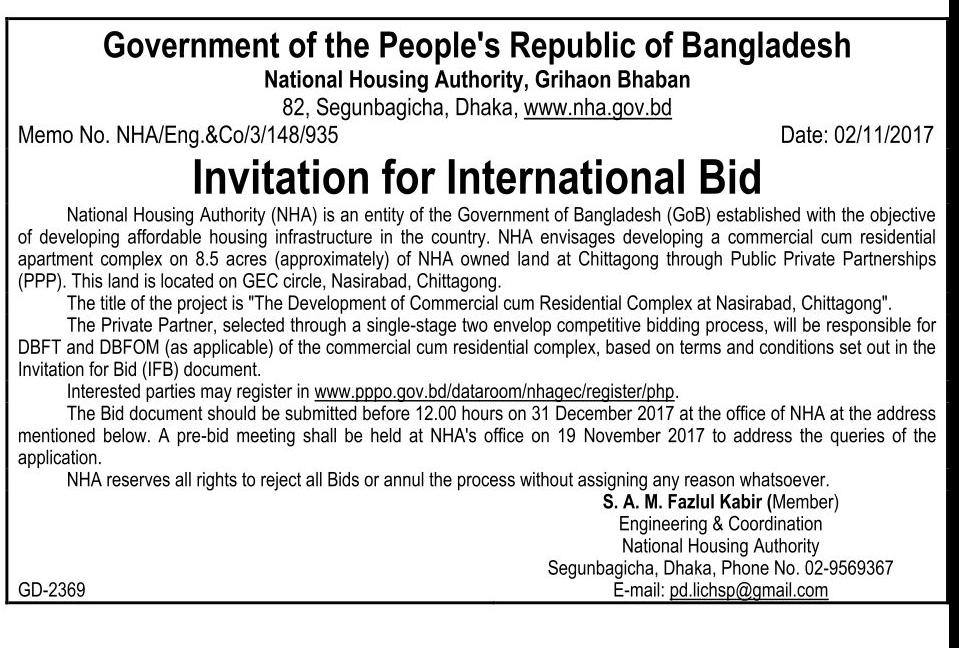 Government of the People's Republic of Bangladesh
National Housing Authority, Grihaon Bhaban
82, Segunbagicha, Dhaka, www.nha.gov.bd

Memo No. NHA/Eng.&Co/3/148/935

Date: 02/11/2017

Invitation for International Bid

National Housing Authority (NHA) is an entity of the Government of Bangladesh (GoB) established with the objective of developing affordable housing infrastructure in the country. NHA envisages developing a commercial cum residential apartment complex on 8.5 acres (approximately) of NHA owned land at Chittagong through Public Private Partnerships (PPP). This land is located on GEC circle, Nasirabad, Chittagong.

The title of the project is "The Development of Commercial cum Residential Complex at Nasirabad, Chittagong".

The Private Partner, selected through a single-stage two envelop competitive bidding process, will be responsible for DBFT and DBFOM (as applicable) of the commercial cum residential complex, based on terms and conditions set out in the Invitation for Bid (IFB) document.

Interested parties may register in www.pppo.gov.bd/dataroom/nhagec/register/php.

The Bid document should be submitted before 12.00 hours on 31 December 2017 at the office of NHA at the address mentioned below. A pre-bid meeting shall be held at NHA's office on 19 November 2017 to address the queries of the application.

NHA reserves all rights to reject all Bids or annul the process without assigning any reason whatsoever.

S. A. M. Fazlul Kabir (Member)
Engineering & Coordination
National Housing Authority
Segunbagicha, Dhaka, Phone No. 02-9569367
E-mail: pd.lichsp@gmail.com

GD-2369